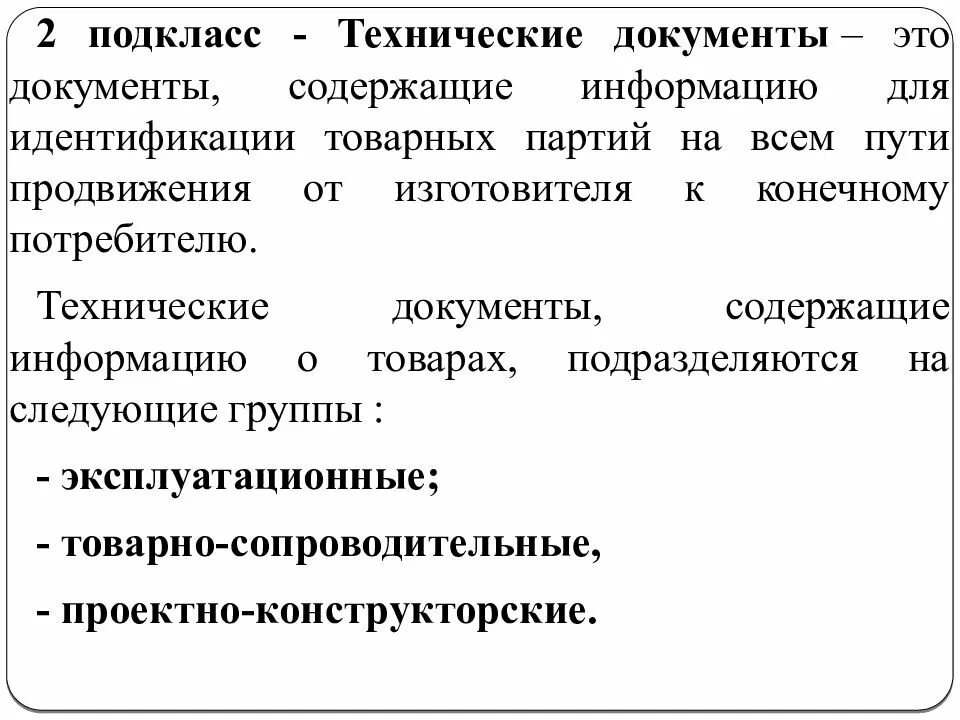 2 подкласс - Технические документы – это документы, содержащие информацию для идентификации товарных партий на всем пути продвижения от изготовителя к конечному потребителю.

Технические документы, содержащие информацию о товарах, подразделяются на следующие группы :

- эксплуатационные;

- товарно-сопроводительные,

- проектно-конструкторские.